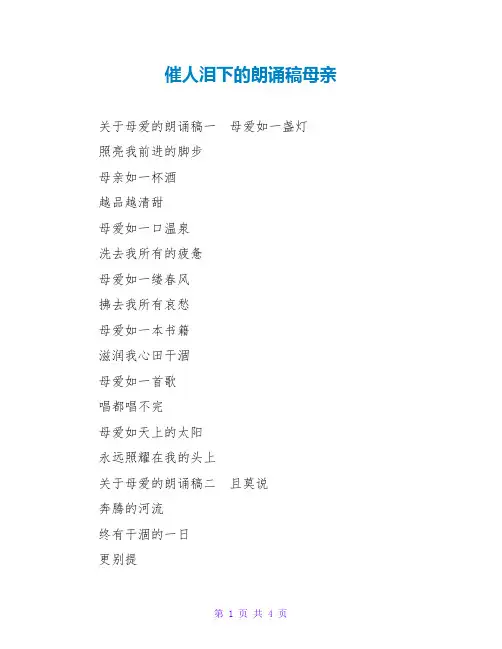 催人泪下的朗诵稿母亲

关于母爱的朗诵稿一 母爱如一盏灯

照亮我前进的脚步

母亲如一杯酒

越品越清甜

母爱如一口温泉

洗去我所有的疲惫

母爱如一缕春风

拂去我所有哀愁

母爱如一本书籍

滋润我心田干涸

母爱如一首歌

唱都唱不完

母爱如天上的太阳

永远照耀在我的头上

关于母爱的朗诵稿二 且莫说

奔腾的河流

终有干涸的一日

更别提

第1页 共4页